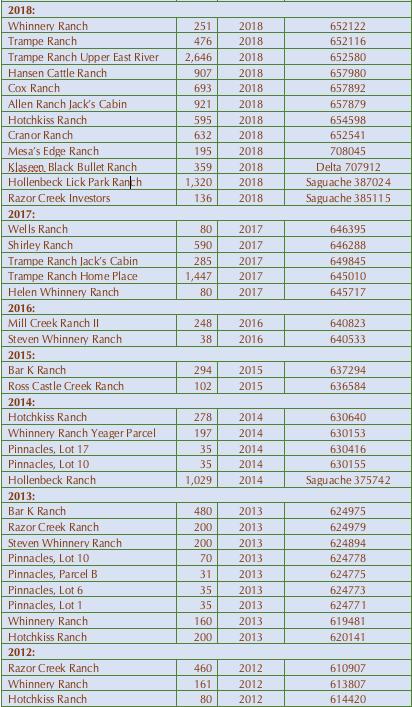 | | | | |
|---|---|---|---|
| **2018:** | | | |
| Whinnery Ranch | 251 | 2018 | 652122 |
| Trampe Ranch | 476 | 2018 | 652116 |
| Trampe Ranch Upper East River | 2,646 | 2018 | 652580 |
| Hansen Cattle Ranch | 907 | 2018 | 657980 |
| Cox Ranch | 693 | 2018 | 657892 |
| Allen Ranch Jack's Cabin | 921 | 2018 | 657879 |
| Hotchkiss Ranch | 595 | 2018 | 654598 |
| Cranor Ranch | 632 | 2018 | 652541 |
| Mesa's Edge Ranch | 195 | 2018 | 708045 |
| Klaseen Black Bullet Ranch | 359 | 2018 | Delta 707912 |
| Hollenbeck Lick Park Ranch | 1,320 | 2018 | Saguache 387024 |
| Razor Creek Investors | 136 | 2018 | Saguache 385115 |
| **2017:** | | | |
| Wells Ranch | 80 | 2017 | 646395 |
| Shirley Ranch | 590 | 2017 | 646288 |
| Trampe Ranch Jack's Cabin | 285 | 2017 | 649845 |
| Trampe Ranch Home Place | 1,447 | 2017 | 645010 |
| Helen Whinnery Ranch | 80 | 2017 | 645717 |
| **2016:** | | | |
| Mill Creek Ranch II | 248 | 2016 | 640823 |
| Steven Whinnery Ranch | 38 | 2016 | 640533 |
| **2015:** | | | |
| Bar K Ranch | 294 | 2015 | 637294 |
| Ross Castle Creek Ranch | 102 | 2015 | 636584 |
| **2014:** | | | |
| Hotchkiss Ranch | 278 | 2014 | 630640 |
| Whinnery Ranch Yeager Parcel | 197 | 2014 | 630153 |
| Pinnacles, Lot 17 | 35 | 2014 | 630416 |
| Pinnacles, Lot 10 | 35 | 2014 | 630155 |
| Hollenbeck Ranch | 1,029 | 2014 | Saguache 375742 |
| **2013:** | | | |
| Bar K Ranch | 480 | 2013 | 624975 |
| Razor Creek Ranch | 200 | 2013 | 624979 |
| Steven Whinnery Ranch | 200 | 2013 | 624894 |
| Pinnacles, Lot 10 | 70 | 2013 | 624778 |
| Pinnacles, Parcel B | 31 | 2013 | 624775 |
| Pinnacles, Lot 6 | 35 | 2013 | 624773 |
| Pinnacles, Lot 1 | 35 | 2013 | 624771 |
| Whinnery Ranch | 160 | 2013 | 619481 |
| Hotchkiss Ranch | 200 | 2013 | 620141 |
| **2012:** | | | |
| Razor Creek Ranch | 460 | 2012 | 610907 |
| Whinnery Ranch | 161 | 2012 | 613807 |
| Hotchkiss Ranch | 80 | 2012 | 614420 |